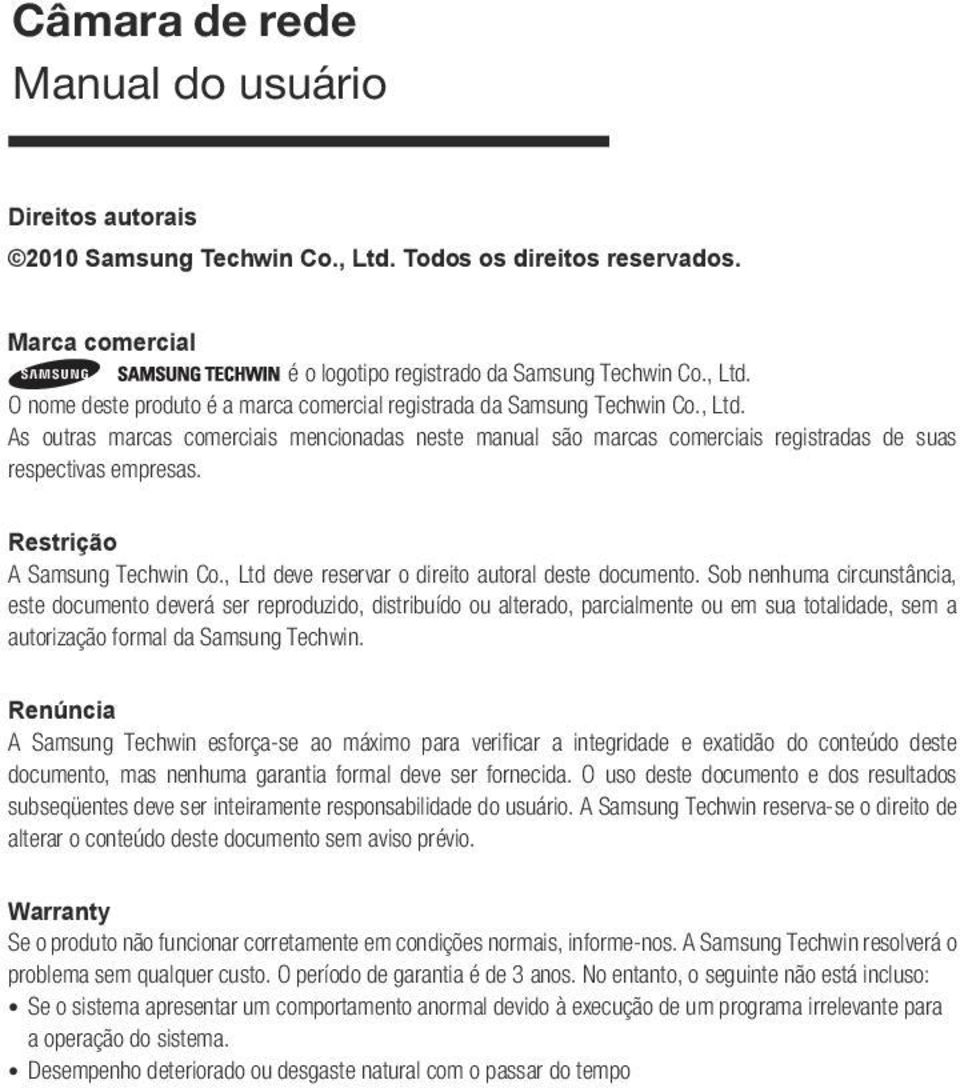 Câmara de rede
Manual do usuário

Direitos autorais
©2010 Samsung Techwin Co., Ltd. Todos os direitos reservados.

Marca comercial
SAMSUNG SAMSUNG TECHWIN é o logotipo registrado da Samsung Techwin Co., Ltd.
O nome deste produto é a marca comercial registrada da Samsung Techwin Co., Ltd.
As outras marcas comerciais mencionadas neste manual são marcas comerciais registradas de suas respectivas empresas.

Restrição
A Samsung Techwin Co., Ltd deve reservar o direito autoral deste documento. Sob nenhuma circunstância, este documento deverá ser reproduzido, distribuído ou alterado, parcialmente ou em sua totalidade, sem a autorização formal da Samsung Techwin.

Renúncia
A Samsung Techwin esforça-se ao máximo para verificar a integridade e exatidão do conteúdo deste documento, mas nenhuma garantia formal deve ser fornecida. O uso deste documento e dos resultados subseqüentes deve ser inteiramente responsabilidade do usuário. A Samsung Techwin reserva-se o direito de alterar o conteúdo deste documento sem aviso prévio.

Warranty
Se o produto não funcionar corretamente em condições normais, informe-nos. A Samsung Techwin resolverá o problema sem qualquer custo. O período de garantia é de 3 anos. No entanto, o seguinte não está incluso:
• Se o sistema apresentar um comportamento anormal devido à execução de um programa irrelevante para a operação do sistema.
• Desempenho deteriorado ou desgaste natural com o passar do tempo